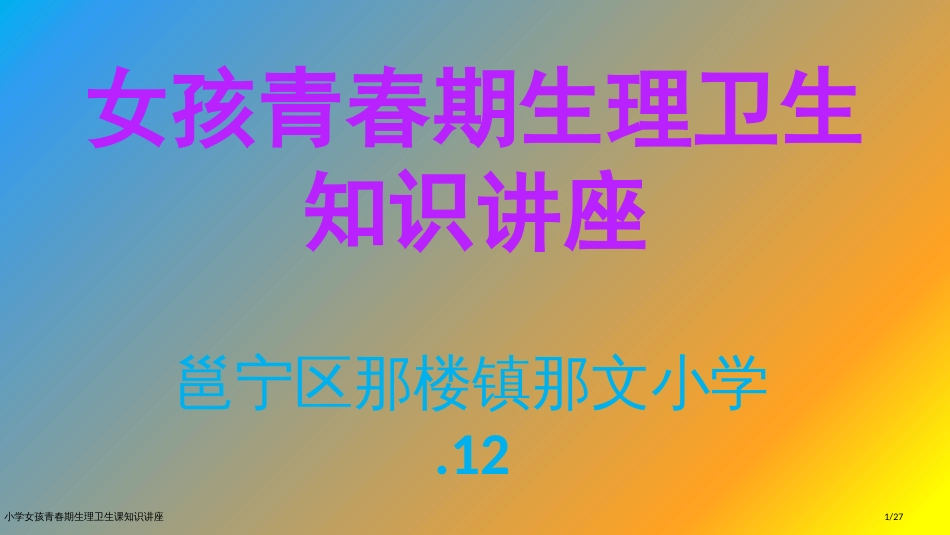 女孩青春期生理卫生知识讲座

邕宁区那楼镇那文小学

.12

小学女孩青春期生理卫生课知识讲座

1/27